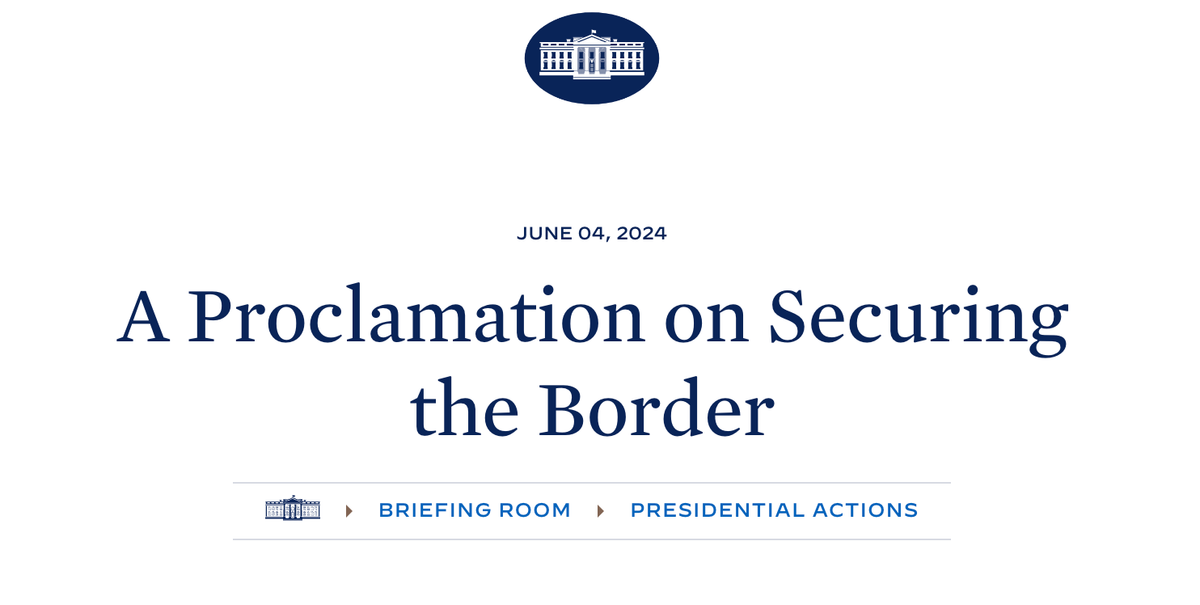 JUNE 04, 2024

A Proclamation on Securing the Border

BRIEFING ROOM PRESIDENTIAL ACTIONS